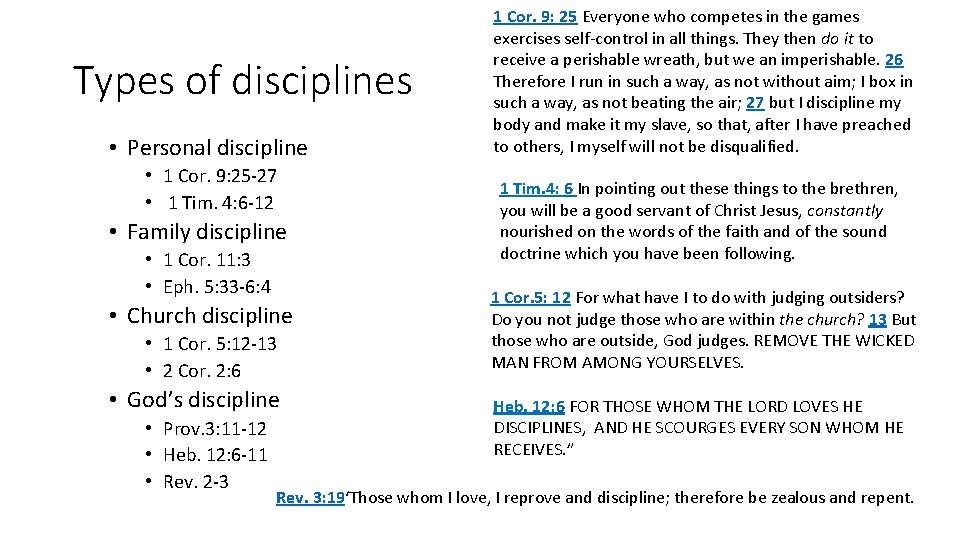 Types of disciplines

• Personal discipline
  • 1 Cor. 9:25-27
  • 1 Tim. 4:6-12
• Family discipline
  • 1 Cor. 11:3
  • Eph. 5:33-6:4
• Church discipline
  • 1 Cor. 5:12-13
  • 2 Cor. 2:6
• God's discipline
  • Prov.3:11-12
  • Heb. 12:6-11
  • Rev. 2-3

1 Cor. 9: 25 Everyone who competes in the games exercises self-control in all things. They then do it to receive a perishable wreath, but we an imperishable. 26 Therefore I run in such a way, as not without aim; I box in such a way, as not beating the air; 27 but I discipline my body and make it my slave, so that, after I have preached to others, I myself will not be disqualified.

1 Tim.4: 6 In pointing out these things to the brethren, you will be a good servant of Christ Jesus, constantly nourished on the words of the faith and of the sound doctrine which you have been following.

1 Cor.5: 12 For what have I to do with judging outsiders? Do you not judge those who are within the church? 13 But those who are outside, God judges. REMOVE THE WICKED MAN FROM AMONG YOURSELVES.

Heb. 12:6 FOR THOSE WHOM THE LORD LOVES HE DISCIPLINES, AND HE SCOURGES EVERY SON WHOM HE RECEIVES."

Rev. 3:19'Those whom I love, I reprove and discipline; therefore be zealous and repent.